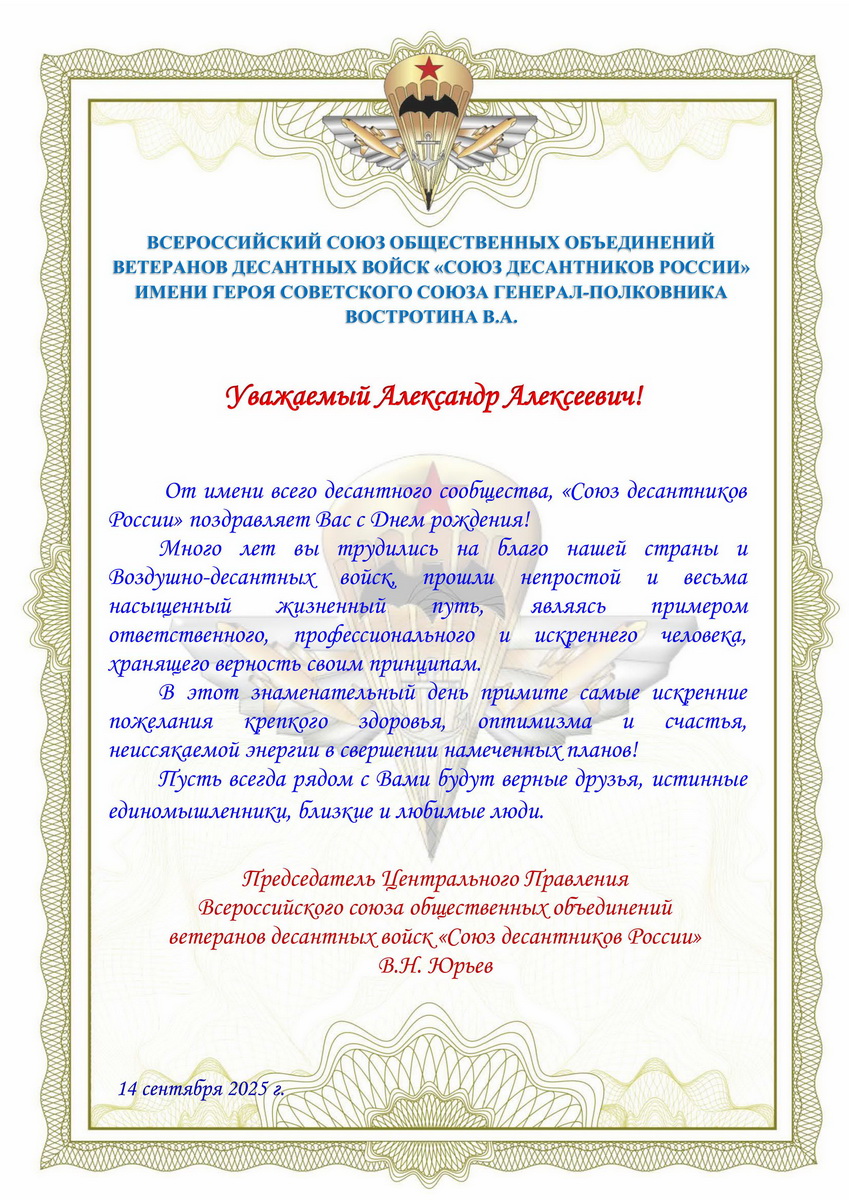 ВСЕРОССИЙСКИЙ СОЮЗ ОБЩЕСТВЕННЫХ ОБЪЕДИНЕНИЙ ВЕТЕРАНОВ ДЕСАНТНЫХ ВОЙСК «СОЮЗ ДЕСАНТНИКОВ РОССИИ» ИМЕНИ ГЕРОЯ СОВЕТСКОГО СОЮЗА ГЕНЕРАЛ-ПОЛКОВНИКА ВОСТРОТИНА В.А.

Уважаемый Александр Алексеевич!

От имени всего десантного сообщества, «Союз десантников России» поздравляет Вас с Днем рождения!

Много лет вы трудились на благо нашей страны и Воздушно-десантных войск, прошли непростой и весьма насыщенный жизненный путь, являясь примером ответственного, профессионального и искреннего человека, хранящего верность своим принципам.

В этот знаменательный день примите самые искренние пожелания крепкого здоровья, оптимизма и счастья, неиссякаемой энергии в свершении намеченных планов!

Пусть всегда рядом с Вами будут верные друзья, истинные единомышленники, близкие и любимые люди.

Председатель Центрального Правления
Всероссийского союза общественных объединений
ветеранов десантных войск «Союз десантников России»
В.Н. Юрьев

14 сентября 2025 г.